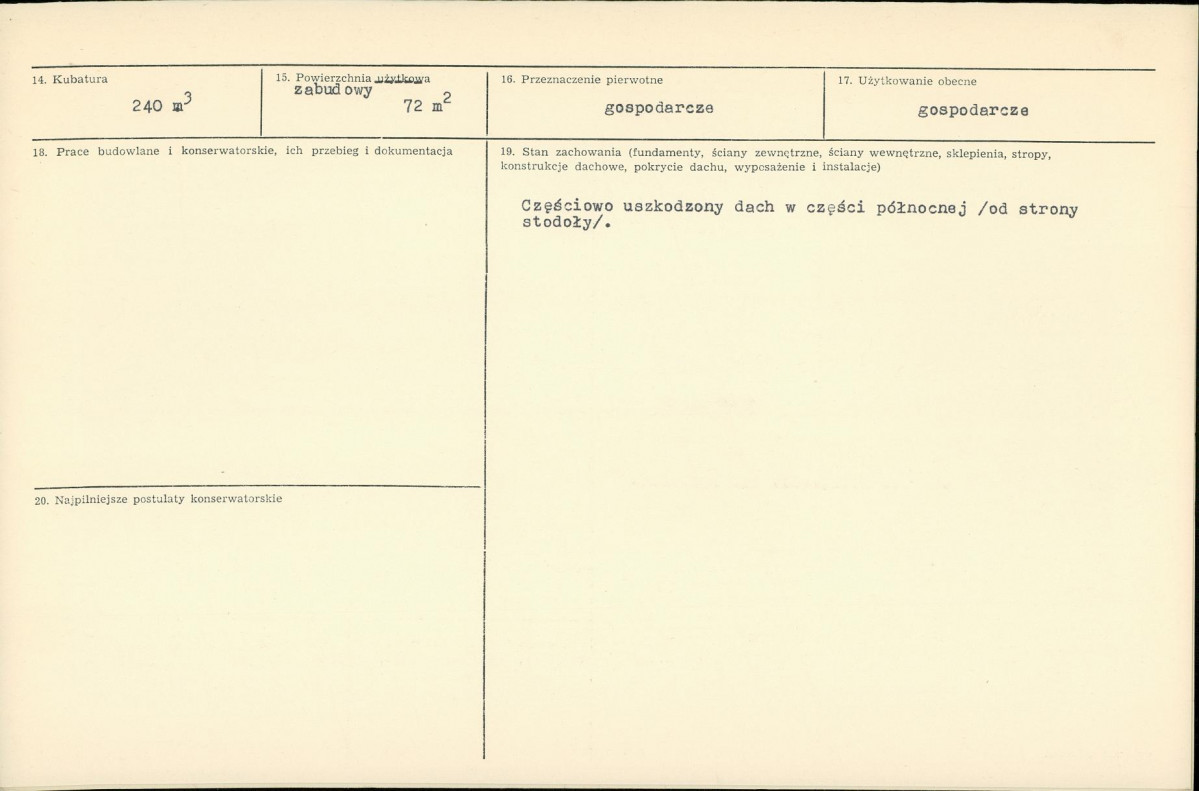 14. Kubatura
240 $m^3$

15. Powierzchnia ~~użytkowa~~ zabudowy
72 $m^2$

16. Przeznaczenie pierwotne
gospodarcze

17. Użytkowanie obecne
gospodarcze

18. Prace budowlane i konserwatorskie, ich przebieg i dokumentacja

19. Stan zachowania (fundamenty, ściany zewnętrzne, ściany wewnętrzne, sklepienia, stropy, konstrukcje dachowe, pokrycie dachu, wyposażenie i instalacje)

Częściowo uszkodzony dach w części północnej /od strony stodoły/.

20. Najpilniejsze postulaty konserwatorskie